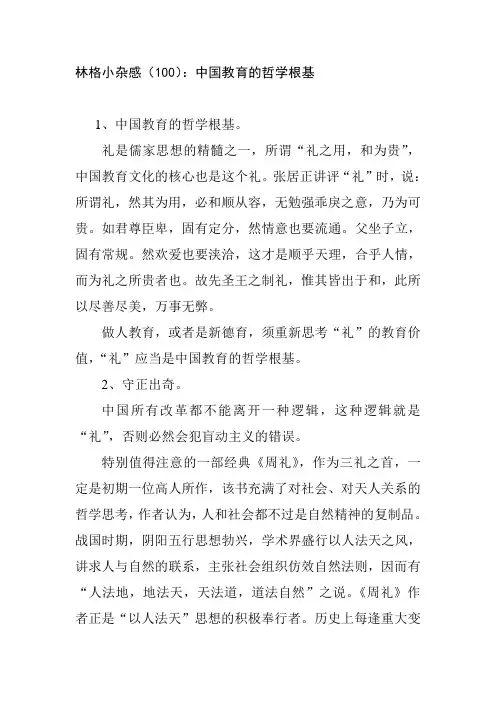 林格小杂感（100）：中国教育的哲学根基

1、中国教育的哲学根基。

礼是儒家思想的精髓之一，所谓“礼之用，和为贵”，中国教育文化的核心也是这个礼。张居正讲评“礼”时，说：所谓礼，然其为用，必和顺从容，无勉强乖戾之意，乃为可贵。如君尊臣卑，固有定分，然情意也要流通。父坐子立，固有常规。然欢爱也要浃洽，这才是顺乎天理，合乎人情，而为礼之所贵者也。故先圣王之制礼，惟其皆出于和，此所以尽善尽美，万事无弊。

做人教育，或者是新德育，须重新思考“礼”的教育价值，“礼”应当是中国教育的哲学根基。

2、守正出奇。

中国所有改革都不能离开一种逻辑，这种逻辑就是“礼”，否则必然会犯盲动主义的错误。

特别值得注意的一部经典《周礼》，作为三礼之首，一定是初期一位高人所作，该书充满了对社会、对天人关系的哲学思考，作者认为，人和社会都不过是自然精神的复制品。战国时期，阴阳五行思想勃兴，学术界盛行以人法天之风，讲求人与自然的联系，主张社会组织仿效自然法则，因而有“人法地，地法天，天法道，道法自然”之说。《周礼》作者正是“以人法天”思想的积极奉行者。历史上每逢重大变